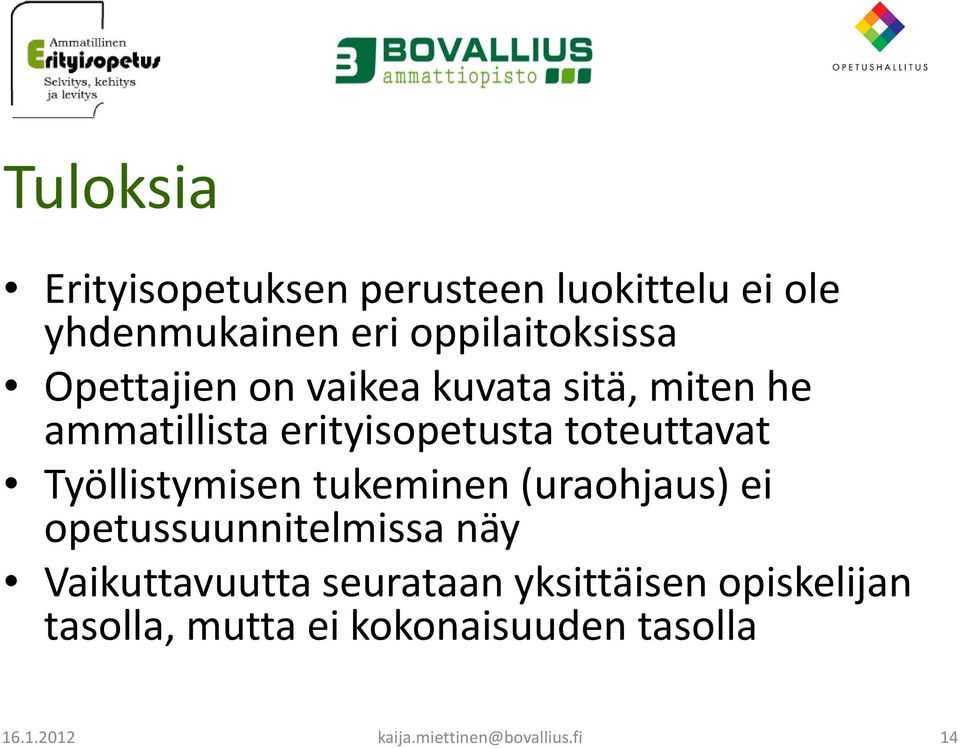 Ammatillinen
Erityisopetus
Selvitys, kehitys ja levitys

BOVALLIUS
ammattiopisto

OPETUSHALLITUS

Tuloksia

• Erityisopetuksen perusteen luokittelu ei ole yhdenmukainen eri oppilaitoksissa
• Opettajien on vaikea kuvata sitä, miten he ammatillista erityisopetusta toteuttavat
• Työllistymisen tukeminen (uraohjaus) ei opetussuunnitelmissa näy
• Vaikuttavuutta seurataan yksittäisen opiskelijan tasolla, mutta ei kokonaisuuden tasolla

16.1.2012 kaija.miettinen@bovallius.fi 14